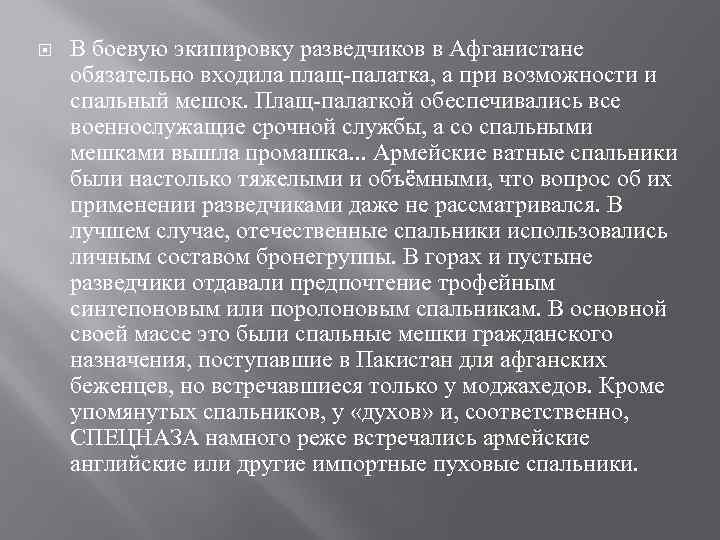 В боевую экипировку разведчиков в Афганистане обязательно входила плащ-палатка, а при возможности и спальный мешок. Плащ-палаткой обеспечивались все военнослужащие срочной службы, а со спальными мешками вышла промашка... Армейские ватные спальники были настолько тяжелыми и объёмными, что вопрос об их применении разведчиками даже не рассматривался. В лучшем случае, отечественные спальники использовались личным составом бронегруппы. В горах и пустыне разведчики отдавали предпочтение трофейным синтепоновым или поролоновым спальникам. В основной своей массе это были спальные мешки гражданского назначения, поступавшие в Пакистан для афганских беженцев, но встречавшиеся только у моджахедов. Кроме упомянутых спальников, у «духов» и, соответственно, СПЕЦНАЗА намного реже встречались армейские английские или другие импортные пуховые спальники.